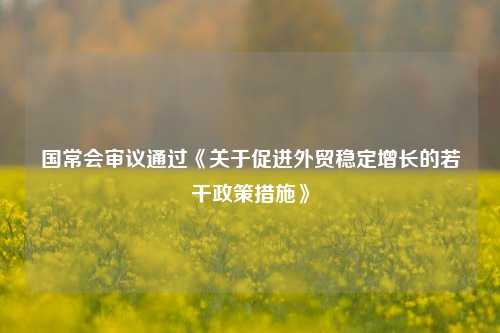 国常会审议通过《关于促进外贸稳定增长的若干政策措施》